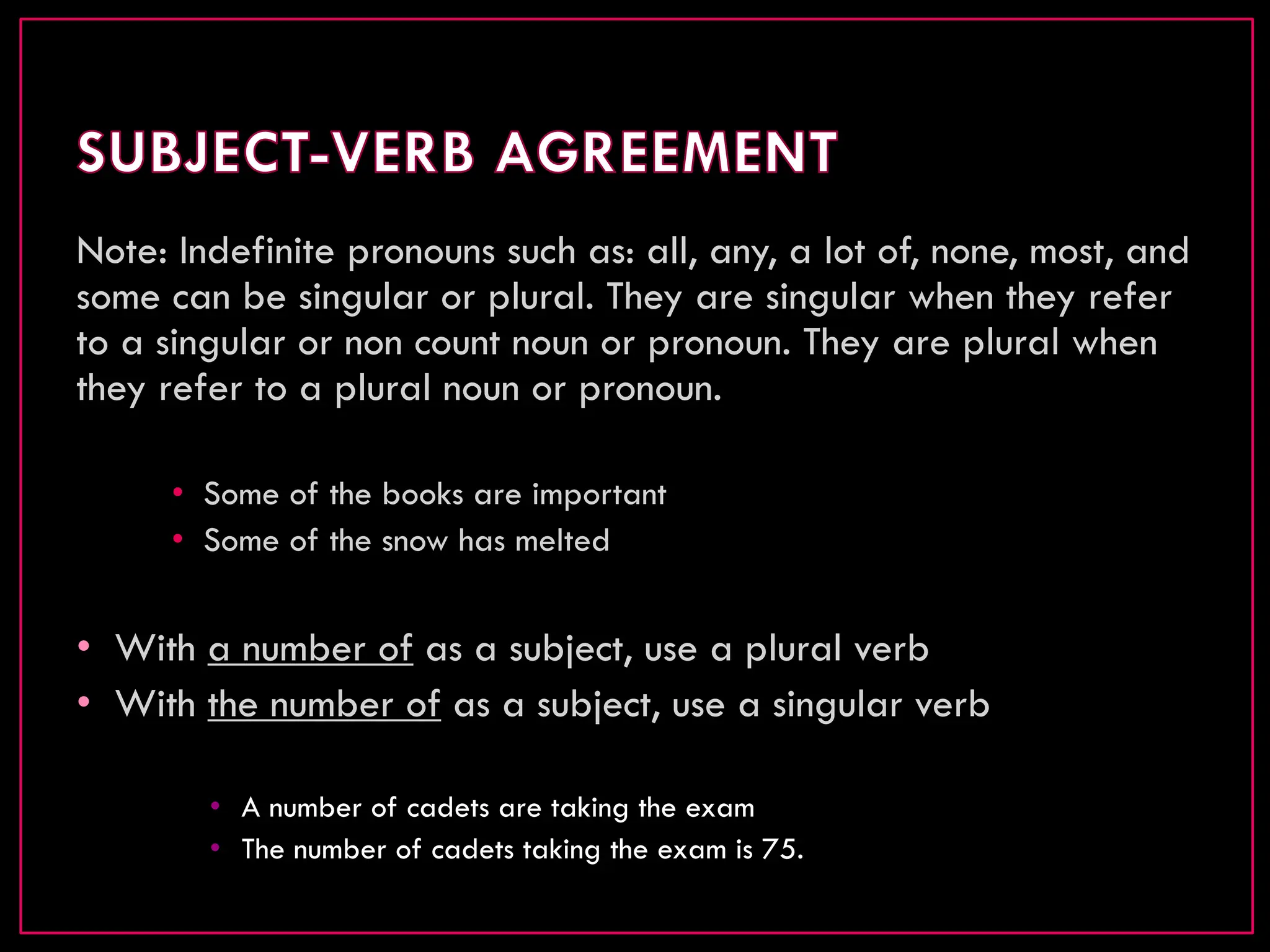 SUBJECT-VERB AGREEMENT

Note: Indefinite pronouns such as: all, any, a lot of, none, most, and some can be singular or plural. They are singular when they refer to a singular or non count noun or pronoun. They are plural when they refer to a plural noun or pronoun.

• Some of the books are important
• Some of the snow has melted

• With a number of as a subject, use a plural verb
• With the number of as a subject, use a singular verb

• A number of cadets are taking the exam
• The number of cadets taking the exam is 75.